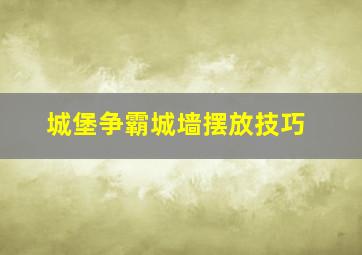 城堡争霸城墙摆放技巧